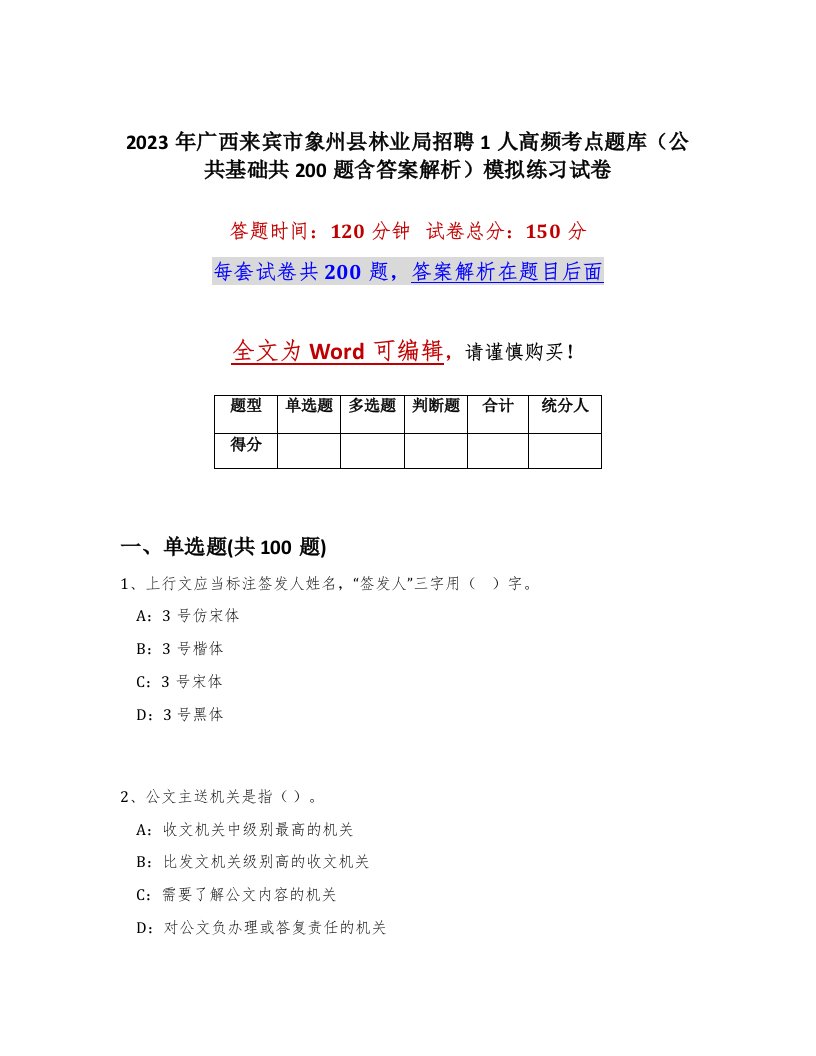 2023年广西来宾市象州县林业局招聘1人高频考点题库（公共基础共200题含答案解析）模拟练习试卷

答题时间：120分钟　试卷总分：150分

每套试卷共200题，答案解析在题目后面

全文为Word可编辑，请谨慎购买！

| 题型 | 单选题 | 多选题 | 判断题 | 合计 | 统分人 |
|---|---|---|---|---|---|
| 得分 | | | | | |

一、单选题(共100题)

1、上行文应当标注签发人姓名，“签发人”三字用（　）字。

A：3号仿宋体

B：3号楷体

C：3号宋体

D：3号黑体

2、公文主送机关是指（）。

A：收文机关中级别最高的机关

B：比发文机关级别高的收文机关

C：需要了解公文内容的机关

D：对公文负办理或答复责任的机关